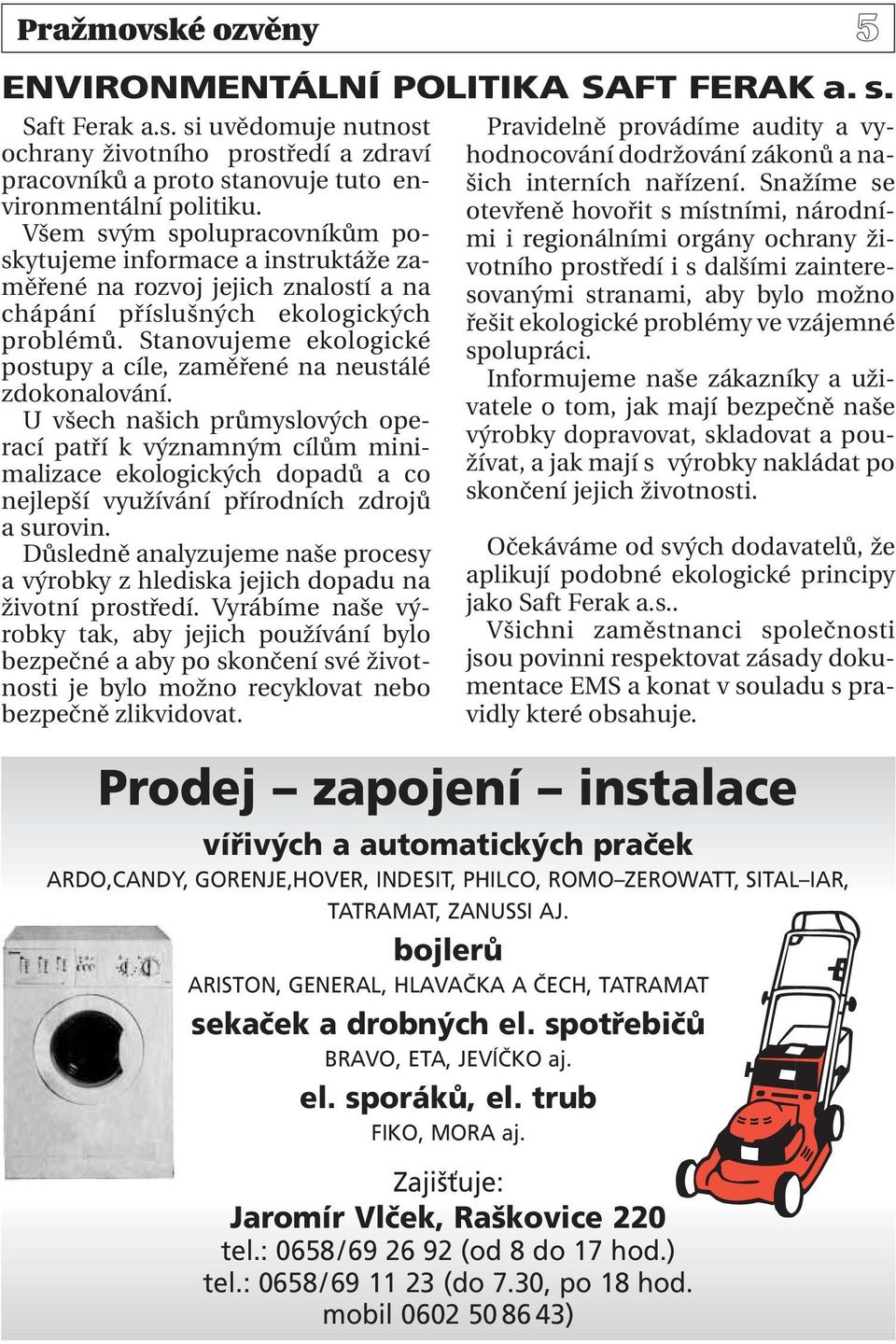 Pražmovské ozvěny 5

ENVIRONMENTÁLNÍ POLITIKA SAFT FERAK a. s.

Saft Ferak a.s. si uvědomuje nutnost ochrany životního prostředí a zdraví pracovníků a proto stanovuje tuto environmentální politiku.

Všem svým spolupracovníkům poskytujeme informace a instruktáže zaměřené na rozvoj jejich znalostí a na chápání příslušných ekologických problémů. Stanovujeme ekologické postupy a cíle, zaměřené na neustálé zdokonalování.

U všech našich průmyslových operací patří k významným cílům minimalizace ekologických dopadů a co nejlepší využívání přírodních zdrojů a surovin.

Důsledně analyzujeme naše procesy a výrobky z hlediska jejich dopadu na životní prostředí. Vyrábíme naše výrobky tak, aby jejich používání bylo bezpečné a aby po skončení své životnosti je bylo možno recyklovat nebo bezpečně zlikvidovat.

Pravidelně provádíme audity a vyhodnocování dodržování zákonů a našich interních nařízení. Snažíme se otevřeně hovořit s místními, národními i regionálními orgány ochrany životního prostředí i s dalšími zainteresovanými stranami, aby bylo možno řešit ekologické problémy ve vzájemné spolupráci.

Informujeme naše zákazníky a uživatele o tom, jak mají bezpečně naše výrobky dopravovat, skladovat a používat, a jak mají s výrobky nakládat po skončení jejich životnosti.

Očekáváme od svých dodavatelů, že aplikují podobné ekologické principy jako Saft Ferak a.s..

Všichni zaměstnanci společnosti jsou povinni respektovat zásady dokumentace EMS a konat v souladu s pravidly které obsahuje.

Prodej – zapojení – instalace

vířivých a automatických praček

ARDO,CANDY, GORENJE,HOVER, INDESIT, PHILCO, ROMO–ZEROWATT, SITAL–IAR, TATRAMAT, ZANUSSI AJ.

bojlerů

ARISTON, GENERAL, HLAVAČKA A ČECH, TATRAMAT

sekaček a drobných el. spotřebičů

BRAVO, ETA, JEVÍČKO aj.

el. sporáků, el. trub

FIKO, MORA aj.

Zajišťuje:

Jaromír Vlček, Raškovice 220

tel.: 0658/69 26 92 (od 8 do 17 hod.)

tel.: 0658/69 11 23 (do 7.30, po 18 hod.

mobil 0602 50 86 43)